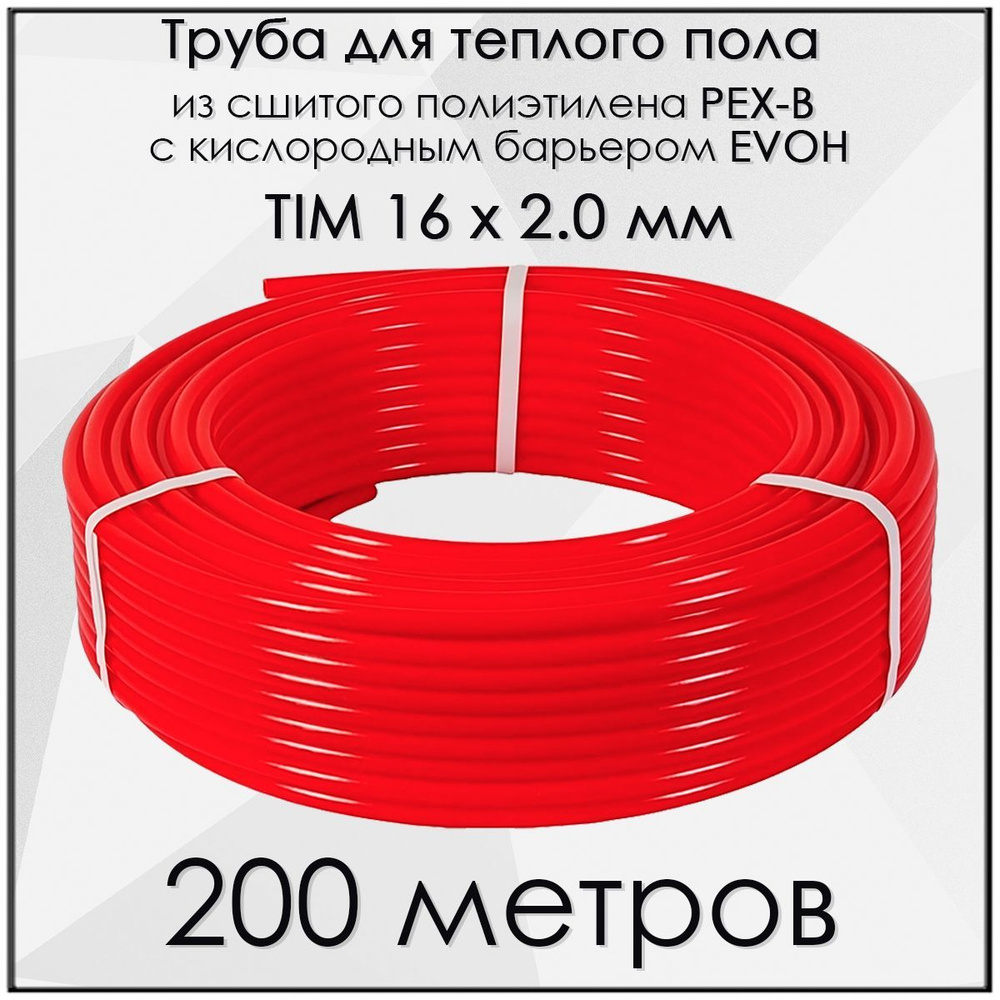 Труба для теплого пола
из сшитого полиэтилена PEX-B
с кислородным барьером EVOH
TIM 16 x 2.0 мм

200 метров